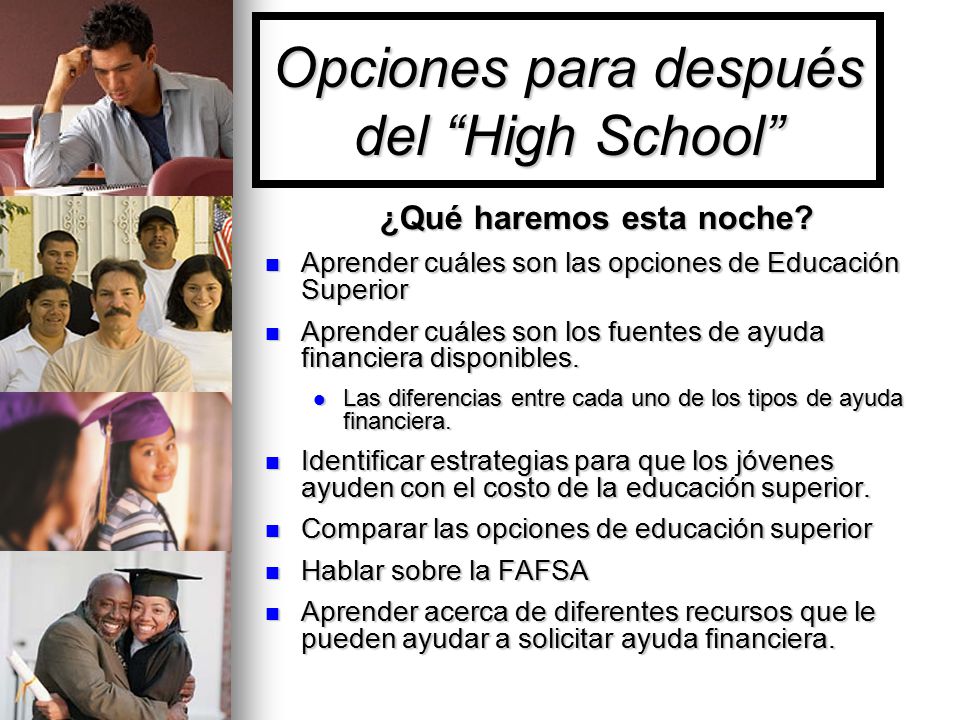 Opciones para después del “High School”

¿Qué haremos esta noche?

- Aprender cuáles son las opciones de Educación Superior
- Aprender cuáles son los fuentes de ayuda financiera disponibles.
  - Las diferencias entre cada uno de los tipos de ayuda financiera.
- Identificar estrategias para que los jóvenes ayuden con el costo de la educación superior.
- Comparar las opciones de educación superior
- Hablar sobre la FAFSA
- Aprender acerca de diferentes recursos que le pueden ayudar a solicitar ayuda financiera.